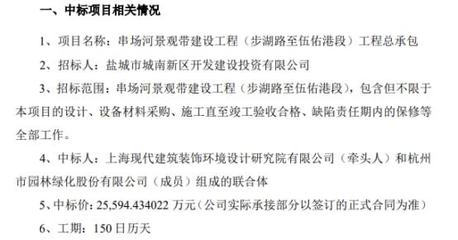 一、中标项目相关情况

1、项目名称：串场河景观带建设工程（步湖路至伍佑港段）工程总承包

2、招标人：盐城市城南新区开发建设投资有限公司

3、招标范围：串场河景观带建设工程（步湖路至伍佑港段），包含但不限于本项目的设计、设备材料采购、施工直至竣工验收合格、缺陷责任期内的保修等全部工作。

4、中标人：上海现代建筑装饰环境设计研究院有限公司（牵头人）和杭州市园林绿化股份有限公司（成员）组成的联合体

5、中标价：25,594.434022 万元（公司实际承接部分以签订的正式合同为准）

6、工期：150 日历天